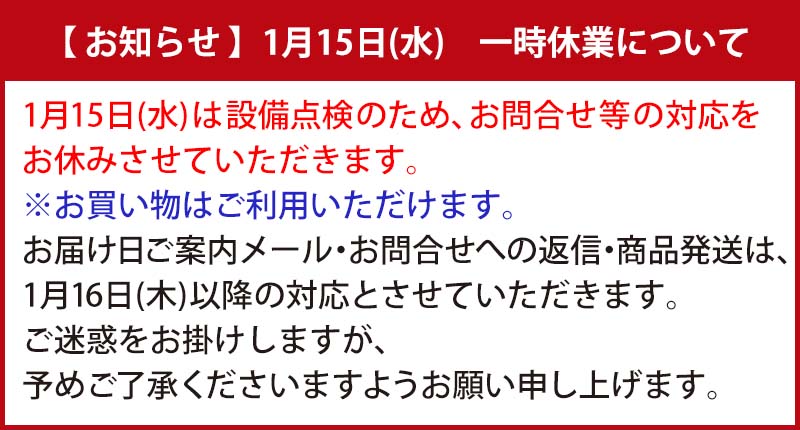 【お知らせ】1月15日(水)　一時休業について

1月15日(水)は設備点検のため、お問合せ等の対応をお休みさせていただきます。
※お買い物はご利用いただけます。
お届け日ご案内メール・お問合せへの返信・商品発送は、1月16日(木)以降の対応とさせていただきます。
ご迷惑をお掛けしますが、
予めご了承くださいますようお願い申し上げます。